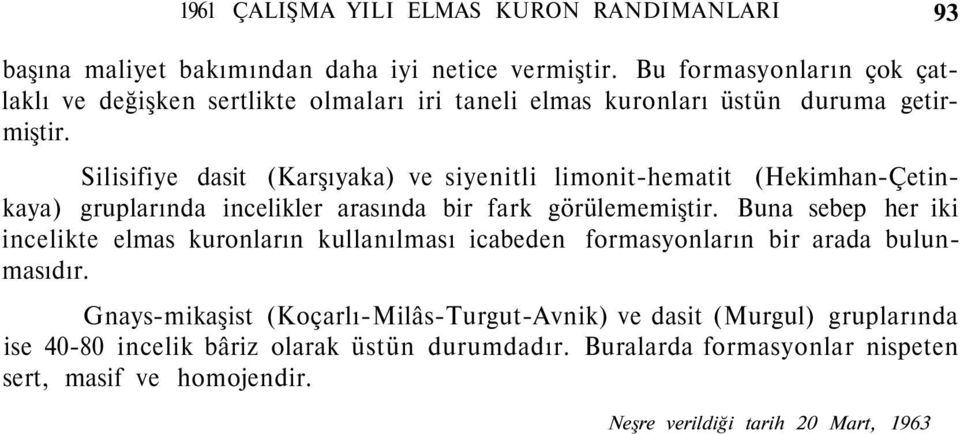 1961 ÇALIŞMA YILI ELMAS KURON RANDIMANLARI 93

başına maliyet bakımından daha iyi netice vermiştir. Bu formasyonların çok çatlaklı ve değişken sertlikte olmaları iri taneli elmas kuronları üstün duruma getirmiştir.

Silisifiye dasit (Karşıyaka) ve siyenitli limonit-hematit (Hekimhan-Çetinkaya) gruplarında incelikler arasında bir fark görülememiştir. Buna sebep her iki incelikte elmas kuronların kullanılması icabeden formasyonların bir arada bulunmasıdır.

Gnays-mikaşist (Koçarlı-Milâs-Turgut-Avnik) ve dasit (Murgul) gruplarında ise 40-80 incelik bâriz olarak üstün durumdadır. Buralarda formasyonlar nispeten sert, masif ve homojendir.

Neşre verildiği tarih 20 Mart, 1963